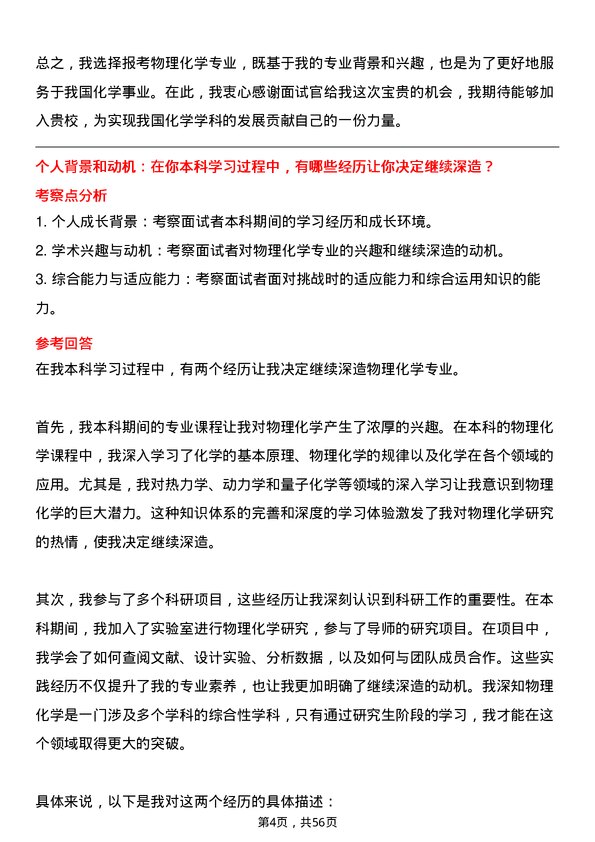 总之，我选择报考物理化学专业，既基于我的专业背景和兴趣，也是为了更好地服务于我国化学事业。在此，我衷心感谢面试官给我这次宝贵的机会，我期待能够加入贵校，为实现我国化学学科的发展贡献自己的一份力量。

个人背景和动机：在你本科学习过程中，有哪些经历让你决定继续深造？

考察点分析

1. 个人成长背景：考察面试者本科期间的学习经历和成长环境。
2. 学术兴趣与动机：考察面试者对物理化学专业的兴趣和继续深造的动机。
3. 综合能力与适应能力：考察面试者面对挑战时的适应能力和综合运用知识的能力。

参考回答

在我本科学习过程中，有两个经历让我决定继续深造物理化学专业。

首先，我本科期间的专业课程让我对物理化学产生了浓厚的兴趣。在本科的物理化学课程中，我深入学习了化学的基本原理、物理化学的规律以及化学在各个领域的应用。尤其是，我对热力学、动力学和量子化学等领域的深入学习让我意识到物理化学的巨大潜力。这种知识体系的完善和深度的学习体验激发了我对物理化学研究的热情，使我决定继续深造。

其次，我参与了多个科研项目，这些经历让我深刻认识到科研工作的重要性。在本科期间，我加入了实验室进行物理化学研究，参与了导师的研究项目。在项目中，我学会了如何查阅文献、设计实验、分析数据，以及如何与团队成员合作。这些实践经历不仅提升了我的专业素养，也让我更加明确了继续深造的动机。我深知物理化学是一门涉及多个学科的综合性学科，只有通过研究生阶段的学习，我才能在这个领域取得更大的突破。

具体来说，以下是我对这两个经历的具体描述：

第4页，共56页